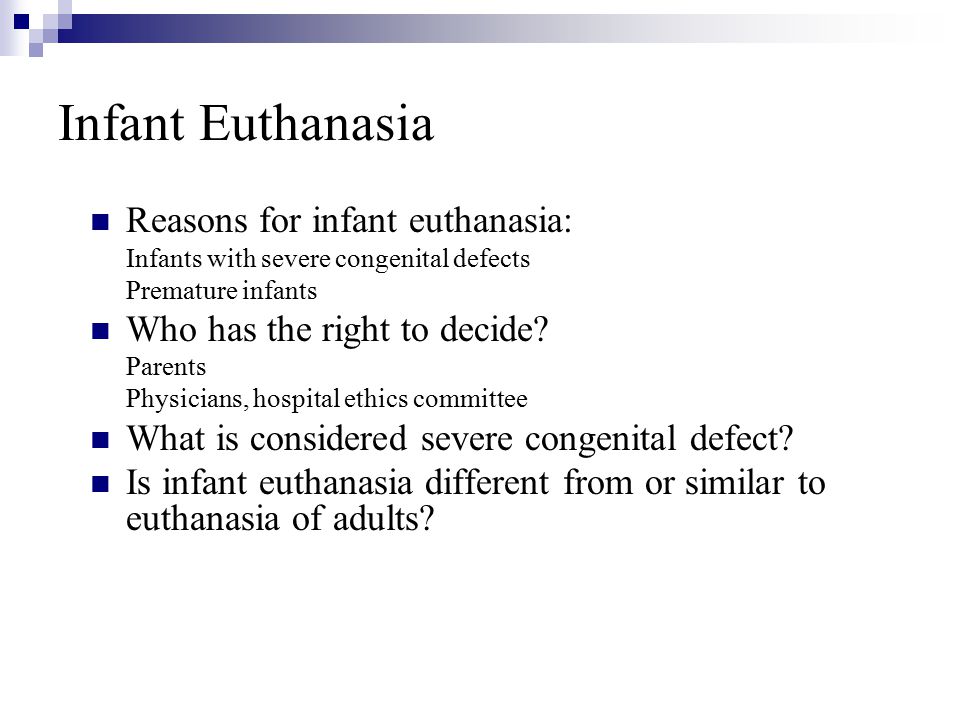 Infant Euthanasia

Reasons for infant euthanasia:
Infants with severe congenital defects
Premature infants

Who has the right to decide?
Parents
Physicians, hospital ethics committee

What is considered severe congenital defect?

Is infant euthanasia different from or similar to euthanasia of adults?